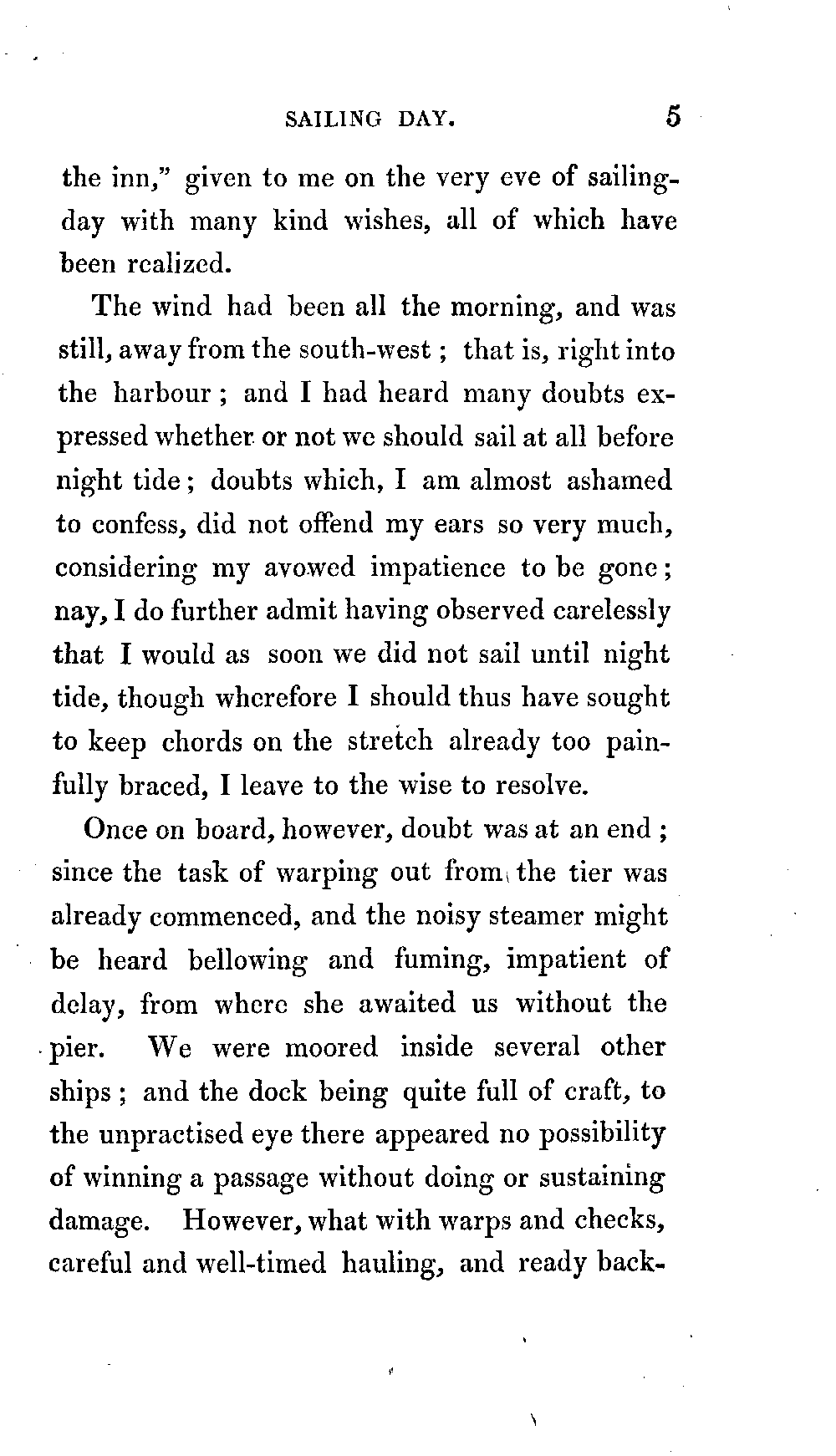 SAILING DAY. 5

the inn," given to me on the very eve of sailing-day with many kind wishes, all of which have been realized.

The wind had been all the morning, and was still, away from the south-west; that is, right into the harbour; and I had heard many doubts expressed whether or not we should sail at all before night tide; doubts which, I am almost ashamed to confess, did not offend my ears so very much, considering my avowed impatience to be gone; nay, I do further admit having observed carelessly that I would as soon we did not sail until night tide, though wherefore I should thus have sought to keep chords on the stretch already too painfully braced, I leave to the wise to resolve.

Once on board, however, doubt was at an end; since the task of warping out from the tier was already commenced, and the noisy steamer might be heard bellowing and fuming, impatient of delay, from where she awaited us without the pier. We were moored inside several other ships; and the dock being quite full of craft, to the unpractised eye there appeared no possibility of winning a passage without doing or sustaining damage. However, what with warps and checks, careful and well-timed hauling, and ready back-